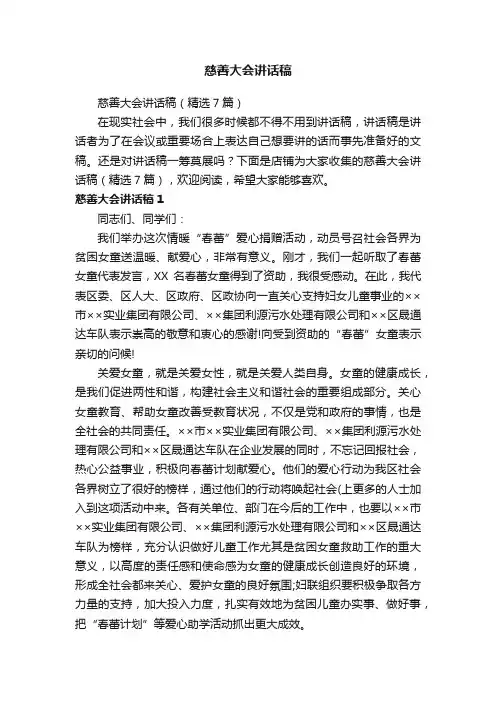 慈善大会讲话稿

慈善大会讲话稿（精选7篇）

在现实社会中，我们很多时候都不得不用到讲话稿，讲话稿是讲话者为了在会议或重要场合上表达自己想要讲的话而事先准备好的文稿。还是对讲话稿一筹莫展吗？下面是店铺为大家收集的慈善大会讲话稿（精选7篇），欢迎阅读，希望大家能够喜欢。

慈善大会讲话稿1

同志们、同学们：

我们举办这次情暖“春蕾”爱心捐赠活动，动员号召社会各界为贫困女童送温暖、献爱心，非常有意义。刚才，我们一起听取了春蕾女童代表发言，XX名春蕾女童得到了资助，我很受感动。在此，我代表区委、区人大、区政府、区政协向一直关心支持妇女儿童事业的××市××实业集团有限公司、××集团利源污水处理有限公司和××区晟通达车队表示崇高的敬意和衷心的感谢!向受到资助的“春蕾”女童表示亲切的问候!

关爱女童，就是关爱女性，就是关爱人类自身。女童的健康成长，是我们促进两性和谐，构建社会主义和谐社会的重要组成部分。关心女童教育、帮助女童改善受教育状况，不仅是党和政府的事情，也是全社会的共同责任。××市××实业集团有限公司、××集团利源污水处理有限公司和××区晟通达车队在企业发展的同时，不忘记回报社会，热心公益事业，积极向春蕾计划献爱心。他们的爱心行动为我区社会各界树立了很好的榜样，通过他们的行动将唤起社会(上更多的人士加入到这项活动中来。各有关单位、部门在今后的工作中，也要以××市××实业集团有限公司、××集团利源污水处理有限公司和××区晟通达车队为榜样，充分认识做好儿童工作尤其是贫困女童救助工作的重大意义，以高度的责任感和使命感为女童的健康成长创造良好的环境，形成全社会都来关心、爱护女童的良好氛围;妇联组织要积极争取各方力量的支持，加大投入力度，扎实有效地为贫困儿童办实事、做好事，把“春蕾计划”等爱心助学活动抓出更大成效。